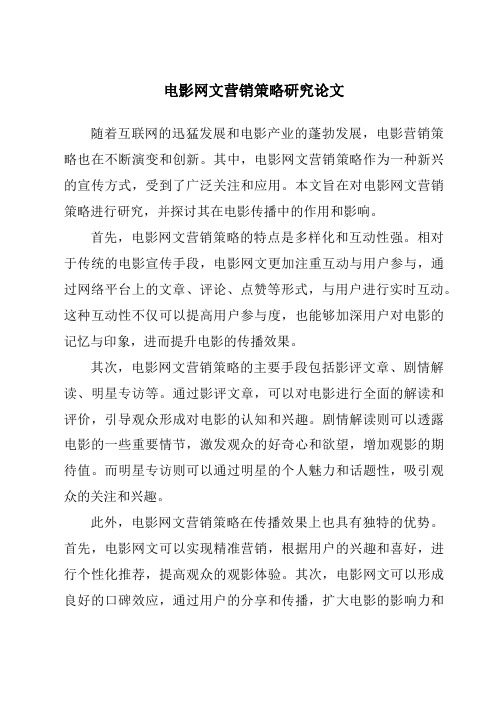 电影网文营销策略研究论文

随着互联网的迅猛发展和电影产业的蓬勃发展，电影营销策略也在不断演变和创新。其中，电影网文营销策略作为一种新兴的宣传方式，受到了广泛关注和应用。本文旨在对电影网文营销策略进行研究，并探讨其在电影传播中的作用和影响。

首先，电影网文营销策略的特点是多样化和互动性强。相对于传统的电影宣传手段，电影网文更加注重互动与用户参与，通过网络平台上的文章、评论、点赞等形式，与用户进行实时互动。这种互动性不仅可以提高用户参与度，也能够加深用户对电影的记忆与印象，进而提升电影的传播效果。

其次，电影网文营销策略的主要手段包括影评文章、剧情解读、明星专访等。通过影评文章，可以对电影进行全面的解读和评价，引导观众形成对电影的认知和兴趣。剧情解读则可以透露电影的一些重要情节，激发观众的好奇心和欲望，增加观影的期待值。而明星专访则可以通过明星的个人魅力和话题性，吸引观众的关注和兴趣。

此外，电影网文营销策略在传播效果上也具有独特的优势。首先，电影网文可以实现精准营销，根据用户的兴趣和喜好，进行个性化推荐，提高观众的观影体验。其次，电影网文可以形成良好的口碑效应，通过用户的分享和传播，扩大电影的影响力和